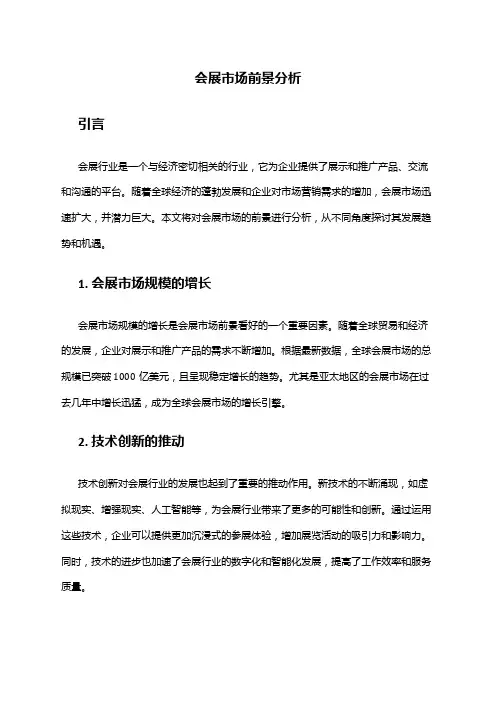 会展市场前景分析

引言

会展行业是一个与经济密切相关的行业，它为企业提供了展示和推广产品、交流和沟通的平台。随着全球经济的蓬勃发展和企业对市场营销需求的增加，会展市场迅速扩大，并潜力巨大。本文将对会展市场的前景进行分析，从不同角度探讨其发展趋势和机遇。

1. 会展市场规模的增长

会展市场规模的增长是会展市场前景看好的一个重要因素。随着全球贸易和经济的发展，企业对展示和推广产品的需求不断增加。根据最新数据，全球会展市场的总规模已突破 1000 亿美元，且呈现稳定增长的趋势。尤其是亚太地区的会展市场在过去几年中增长迅猛，成为全球会展市场的增长引擎。

2. 技术创新的推动

技术创新对会展行业的发展也起到了重要的推动作用。新技术的不断涌现，如虚拟现实、增强现实、人工智能等，为会展行业带来了更多的可能性和创新。通过运用这些技术，企业可以提供更加沉浸式的参展体验，增加展览活动的吸引力和影响力。同时，技术的进步也加速了会展行业的数字化和智能化发展，提高了工作效率和服务质量。